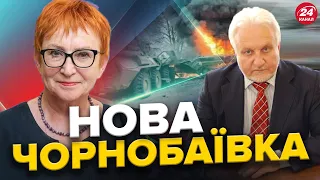 24 КАНАЛ

НОВА
ЧОРНОБАЇВКА